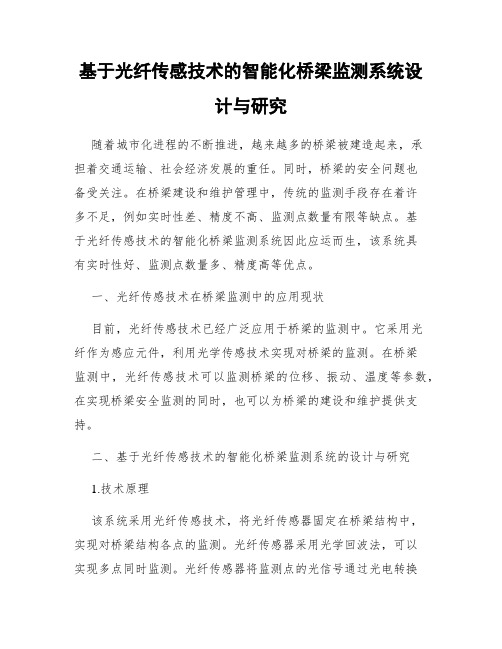 基于光纤传感技术的智能化桥梁监测系统设计与研究

随着城市化进程的不断推进，越来越多的桥梁被建造起来，承担着交通运输、社会经济发展的重任。同时，桥梁的安全问题也备受关注。在桥梁建设和维护管理中，传统的监测手段存在着许多不足，例如实时性差、精度不高、监测点数量有限等缺点。基于光纤传感技术的智能化桥梁监测系统因此应运而生，该系统具有实时性好、监测点数量多、精度高等优点。

一、光纤传感技术在桥梁监测中的应用现状

目前，光纤传感技术已经广泛应用于桥梁的监测中。它采用光纤作为感应元件，利用光学传感技术实现对桥梁的监测。在桥梁监测中，光纤传感技术可以监测桥梁的位移、振动、温度等参数，在实现桥梁安全监测的同时，也可以为桥梁的建设和维护提供支持。

二、基于光纤传感技术的智能化桥梁监测系统的设计与研究

1.技术原理

该系统采用光纤传感技术，将光纤传感器固定在桥梁结构中，实现对桥梁结构各点的监测。光纤传感器采用光学回波法，可以实现多点同时监测。光纤传感器将监测点的光信号通过光电转换